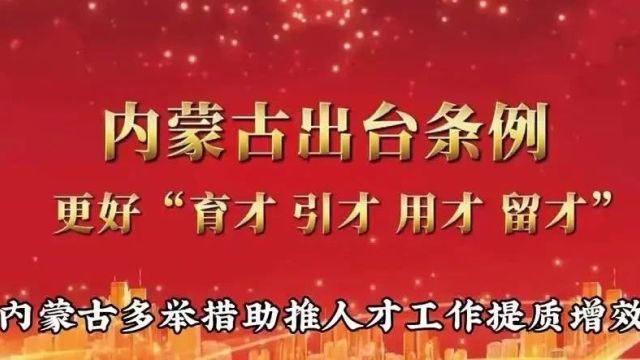 内蒙古出台条例
更好“育才 引才 用才 留才”

内蒙古多举措助推人才工作提质增效